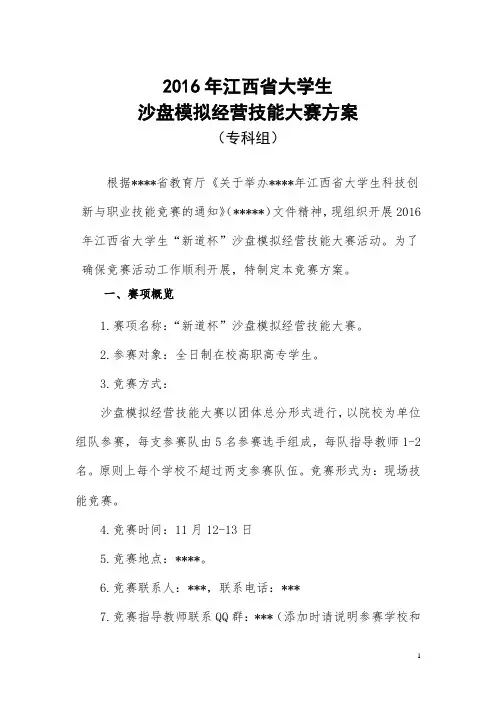 2016 年江西省大学生
沙盘模拟经营技能大赛方案
（专科组）

根据****省教育厅《关于举办****年江西省大学生科技创新与职业技能竞赛的通知》(*****)文件精神，现组织开展 2016 年江西省大学生“新道杯”沙盘模拟经营技能大赛活动。为了确保竞赛活动工作顺利开展，特制定本竞赛方案。

一、赛项概览

1. 赛项名称：“新道杯”沙盘模拟经营技能大赛。

2. 参赛对象：全日制在校高职高专学生。

3. 竞赛方式：

沙盘模拟经营技能大赛以团体总分形式进行，以院校为单位组队参赛，每支参赛队由 5 名参赛选手组成，每队指导教师 1-2 名。原则上每个学校不超过两支参赛队伍。竞赛形式为：现场技能竞赛。

4. 竞赛时间：11 月 12-13 日

5. 竞赛地点：****。

6. 竞赛联系人：***，联系电话：***

7. 竞赛指导教师联系 QQ 群：***（添加时请说明参赛学校和

1